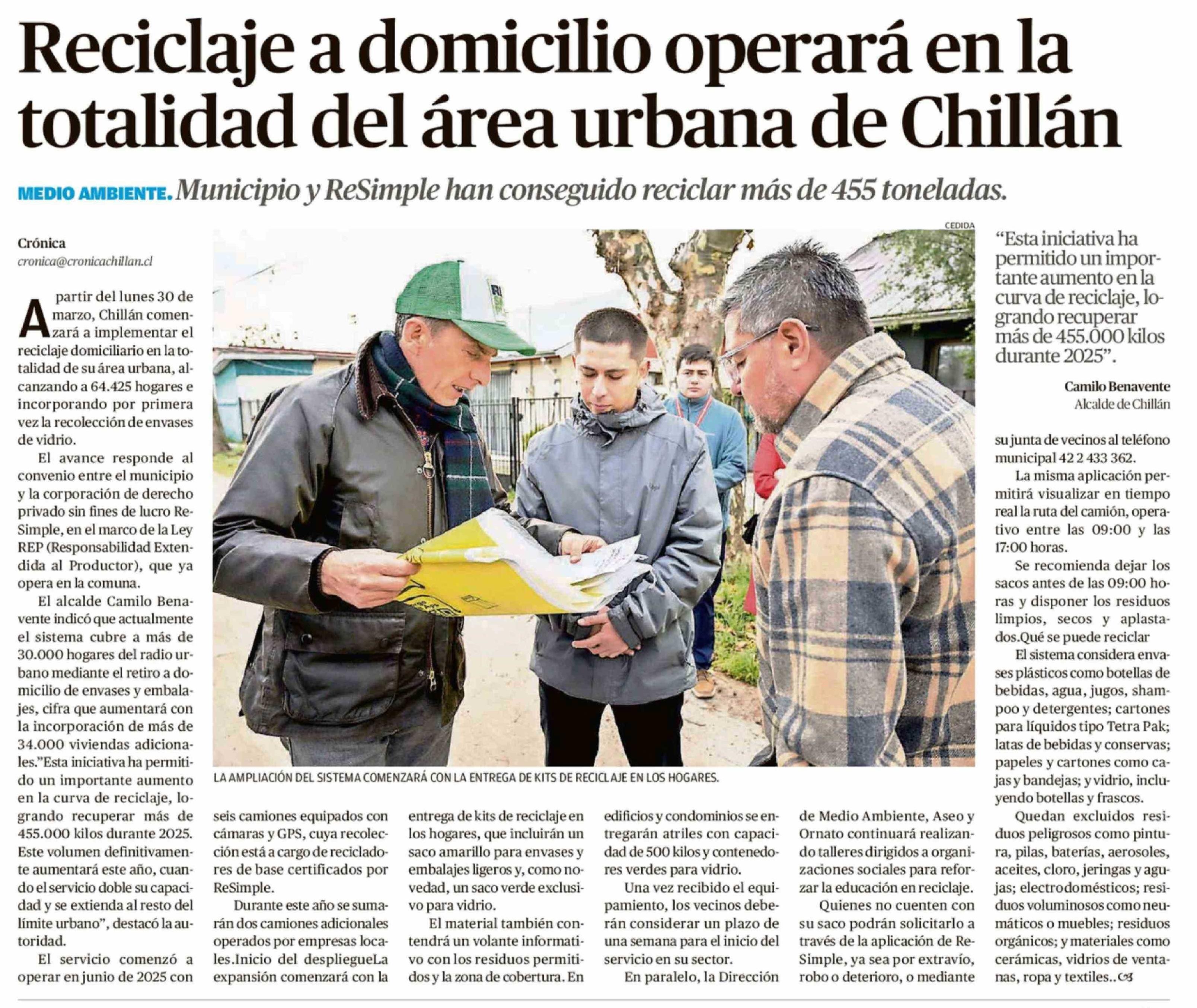 Reciclaje a domicilio operará en la totalidad del área urbana de Chillán

MEDIO AMBIENTE. Municipio y ReSimple han conseguido reciclar más de 455 toneladas.

Crónica
cronica@cronicachillan.cl

A partir del lunes 30 de marzo, Chillán comenzará a implementar el reciclaje domiciliario en la totalidad de su área urbana, alcanzando a 64.425 hogares e incorporando por primera vez la recolección de envases de vidrio.

El avance responde al convenio entre el municipio y la corporación de derecho privado sin fines de lucro ReSimple, en el marco de la Ley REP (Responsabilidad Extendida al Productor), que ya opera en la comuna.

El alcalde Camilo Benavente indicó que actualmente el sistema cubre a más de 30.000 hogares del radio urbano mediante el retiro a domicilio de envases y embalajes, cifra que aumentará con la incorporación de más de 34.000 viviendas adicionales."Esta iniciativa ha permitido un importante aumento en la curva de reciclaje, logrando recuperar más de 455.000 kilos durante 2025. Este volumen definitivamente aumentará este año, cuando el servicio doble su capacidad y se extienda al resto del límite urbano", destacó la autoridad.

El servicio comenzó a operar en junio de 2025 con seis camiones equipados con cámaras y GPS, cuya recolección está a cargo de recicladores de base certificados por ReSimple.

Durante este año se sumarán dos camiones adicionales operados por empresas locales.Inicio del despliegueLa expansión comenzará con la entrega de kits de reciclaje en los hogares, que incluirán un saco amarillo para envases y embalajes ligeros y, como novedad, un saco verde exclusivo para vidrio.

El material también contendrá un volante informativo con los residuos permitidos y la zona de cobertura. En edificios y condominios se entregarán atriles con capacidad de 500 kilos y contenedores verdes para vidrio.

Una vez recibido el equipamiento, los vecinos deberán considerar un plazo de una semana para el inicio del servicio en su sector.

En paralelo, la Dirección de Medio Ambiente, Aseo y Ornato continuará realizando talleres dirigidos a organizaciones sociales para reforzar la educación en reciclaje.

Quienes no cuenten con su saco podrán solicitarlo a través de la aplicación de ReSimple, ya sea por extravío, robo o deterioro, o mediante su junta de vecinos al teléfono municipal 42 2 433 362.

La misma aplicación permitirá visualizar en tiempo real la ruta del camión, operativo entre las 09:00 y las 17:00 horas.

Se recomienda dejar los sacos antes de las 09:00 horas y disponer los residuos limpios, secos y aplastados.Qué se puede reciclar

El sistema considera envases plásticos como botellas de bebidas, agua, jugos, shampoo y detergentes; cartones para líquidos tipo Tetra Pak; latas de bebidas y conservas; papeles y cartones como cajas y bandejas; y vidrio, incluyendo botellas y frascos.

Quedan excluidos residuos peligrosos como pintura, pilas, baterías, aerosoles, aceites, cloro, jeringas y agujas; electrodomésticos; residuos voluminosos como neumáticos o muebles; residuos orgánicos; y materiales como cerámicas, vidrios de ventanas, ropa y textiles..

CEDIDA

LA AMPLIACIÓN DEL SISTEMA COMENZARÁ CON LA ENTREGA DE KITS DE RECICLAJE EN LOS HOGARES.

"Esta iniciativa ha permitido un importante aumento en la curva de reciclaje, logrando recuperar más de 455.000 kilos durante 2025".

Camilo Benavente
Alcalde de Chillán